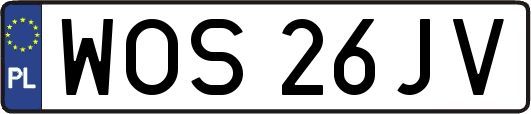 PL
WOS 26JV